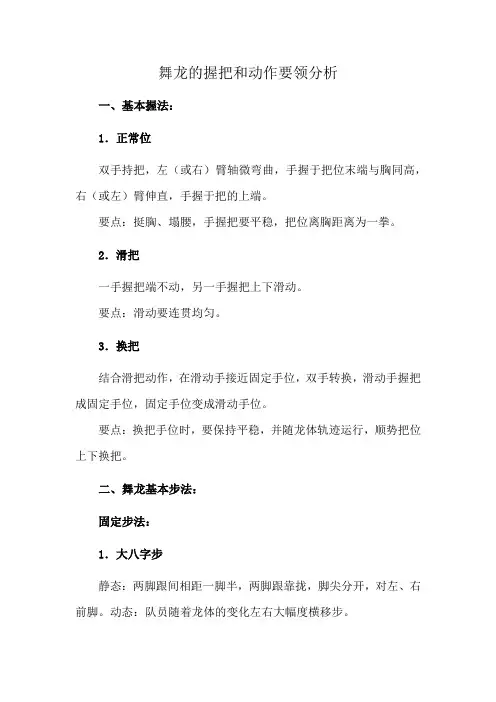 舞龙的握把和动作要领分析

一、基本握法：

1．正常位

双手持把，左（或右）臂轴微弯曲，手握于把位末端与胸同高，右（或左）臂伸直，手握于把的上端。

要点：挺胸、塌腰，手握把要平稳，把位离胸距离为一拳。

2．滑把

一手握把端不动，另一手握把上下滑动。

要点：滑动要连贯均匀。

3．换把

结合滑把动作，在滑动手接近固定手位，双手转换，滑动手握把成固定手位，固定手位变成滑动手位。

要点：换把手位时，要保持平稳，并随龙体轨迹运行，顺势把位上下换把。

二、舞龙基本步法：

固定步法：

1．大八字步

静态：两脚跟间相距一脚半，两脚跟靠拢，脚尖分开，对左、右前脚。动态：队员随着龙体的变化左右大幅度横移步。